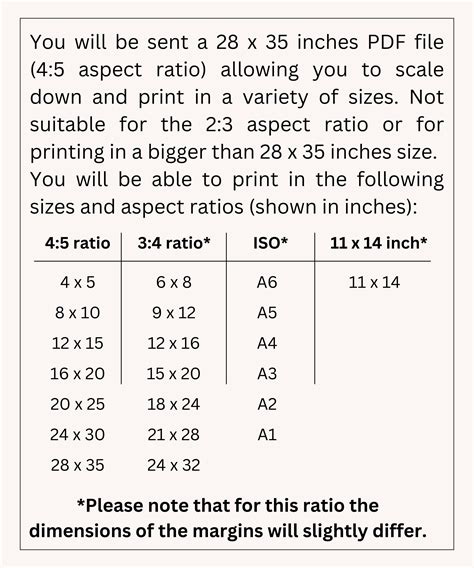 You will be sent a 28 x 35 inches PDF file (4:5 aspect ratio) allowing you to scale down and print in a variety of sizes. Not suitable for the 2:3 aspect ratio or for printing in a bigger than 28 x 35 inches size. You will be able to print in the following sizes and aspect ratios (shown in inches):

| 4:5 ratio | 3:4 ratio* | ISO* | 11 x 14 inch* |
|---|---|---|---|
| 4 x 5 | 6 x 8 | A6 | 11 x 14 |
| 8 x 10 | 9 x 12 | A5 | |
| 12 x 15 | 12 x 16 | A4 | |
| 16 x 20 | 15 x 20 | A3 | |
| 20 x 25 | 18 x 24 | A2 | |
| 24 x 30 | 21 x 28 | A1 | |
| 28 x 35 | 24 x 32 | | |

*Please note that for this ratio the dimensions of the margins will slightly differ.